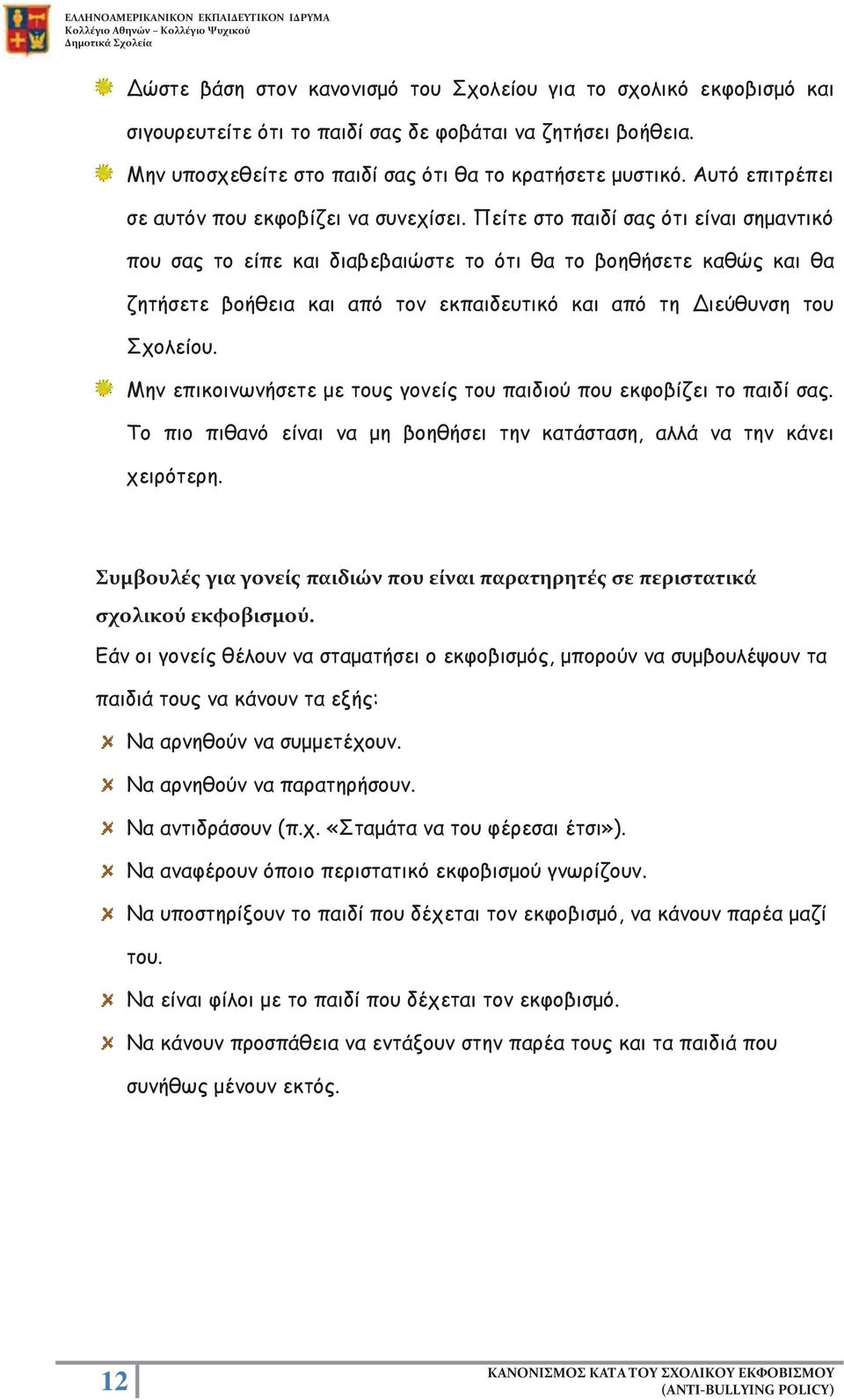 ΕΛΛΗΝΟΑΜΕΡΙΚΑΝΙΚΟΝ ΕΚΠΑΙΔΕΥΤΙΚΟΝ ΙΔΡΥΜΑ
Κολλέγιο Αθηνών – Κολλέγιο Ψυχικού
Δημοτικά Σχολεία

Δώστε βάση στον κανονισμό του Σχολείου για το σχολικό εκφοβισμό και σιγουρευτείτε ότι το παιδί σας δε φοβάται να ζητήσει βοήθεια.

Μην υποσχεθείτε στο παιδί σας ότι θα το κρατήσετε μυστικό. Αυτό επιτρέπει σε αυτόν που εκφοβίζει να συνεχίσει. Πείτε στο παιδί σας ότι είναι σημαντικό που σας το είπε και διαβεβαιώστε το ότι θα το βοηθήσετε καθώς και θα ζητήσετε βοήθεια και από τον εκπαιδευτικό και από τη Διεύθυνση του Σχολείου.

Μην επικοινωνήσετε με τους γονείς του παιδιού που εκφοβίζει το παιδί σας. Το πιο πιθανό είναι να μη βοηθήσει την κατάσταση, αλλά να την κάνει χειρότερη.

Συμβουλές για γονείς παιδιών που είναι παρατηρητές σε περιστατικά σχολικού εκφοβισμού.

Εάν οι γονείς θέλουν να σταματήσει ο εκφοβισμός, μπορούν να συμβουλέψουν τα παιδιά τους να κάνουν τα εξής:

Να αρνηθούν να συμμετέχουν.

Να αρνηθούν να παρατηρήσουν.

Να αντιδράσουν (π.χ. «Σταμάτα να του φέρεσαι έτσι»).

Να αναφέρουν όποιο περιστατικό εκφοβισμού γνωρίζουν.

Να υποστηρίξουν το παιδί που δέχεται τον εκφοβισμό, να κάνουν παρέα μαζί του.

Να είναι φίλοι με το παιδί που δέχεται τον εκφοβισμό.

Να κάνουν προσπάθεια να εντάξουν στην παρέα τους και τα παιδιά που συνήθως μένουν εκτός.

12

ΚΑΝΟΝΙΣΜΟΣ ΚΑΤΑ ΤΟΥ ΣΧΟΛΙΚΟΥ ΕΚΦΟΒΙΣΜΟΥ
(ANTI-BULLYING POLICY)